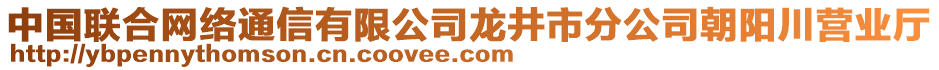 中国联合网络通信有限公司龙井市分公司朝阳川营业厅
http://ybpennythomson.cn.coovee.com